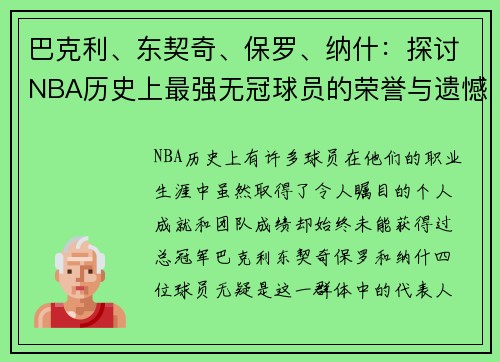 巴克利、东契奇、保罗、纳什：探讨NBA历史上最强无冠球员的荣誉与遗憾

NBA历史上有许多球员在他们的职业生涯中虽然取得了令人瞩目的个人成就和团队成绩却始终未能获得过总冠军巴克利东契奇保罗和纳什四位球员无疑是这一群体中的代表人